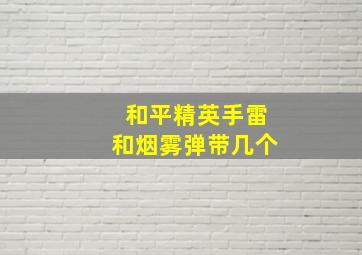 和平精英手雷
和烟雾弹带几个